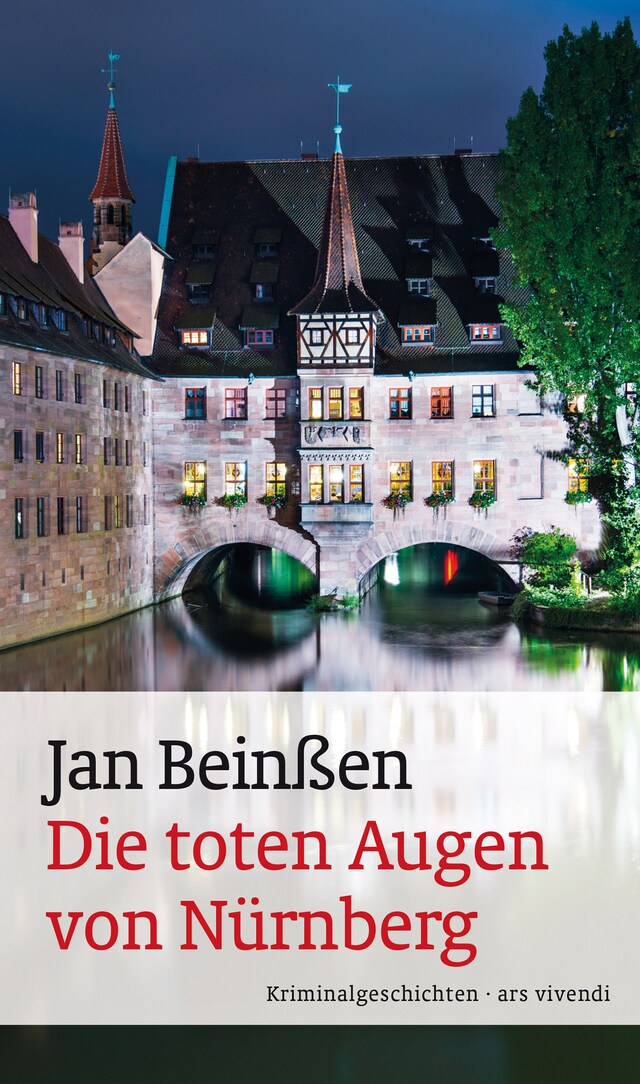 Jan Beinßen
Die toten Augen von Nürnberg

Kriminalgeschichten · ars vivendi